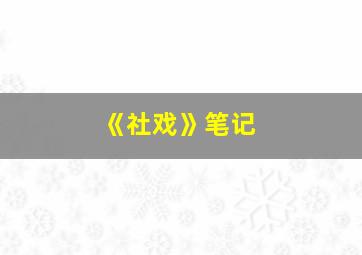 《社戏》笔记